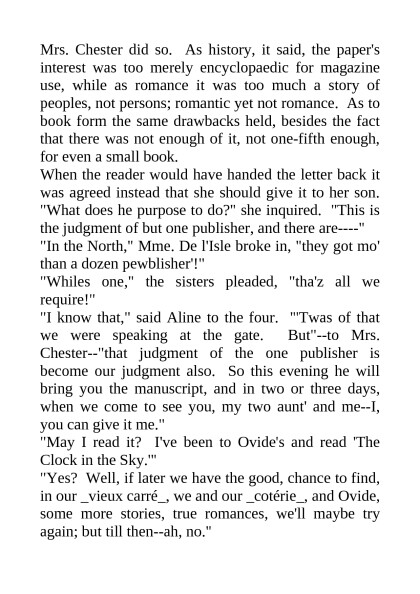 Mrs. Chester did so. As history, it said, the paper's interest was too merely encyclopaedic for magazine use, while as romance it was too much a story of peoples, not persons; romantic yet not romance. As to book form the same drawbacks held, besides the fact that there was not enough of it, not one-fifth enough, for even a small book.

When the reader would have handed the letter back it was agreed instead that she should give it to her son.

"What does he purpose to do?" she inquired. "This is the judgment of but one publisher, and there are----"

"In the North," Mme. De l'Isle broke in, "they got mo' than a dozen pewblisher'!"

"Whiles one," the sisters pleaded, "tha'z all we require!"

"I know that," said Aline to the four. "'Twas of that we were speaking at the gate. But"--to Mrs. Chester--"that judgment of the one publisher is become our judgment also. So this evening he will bring you the manuscript, and in two or three days, when we come to see you, my two aunt' and me--I, you can give it me."

"May I read it? I've been to Ovide's and read 'The Clock in the Sky.'"

"Yes? Well, if later we have the good, chance to find, in our _vieux carré_, we and our _cotérie_, and Ovide, some more stories, true romances, we'll maybe try again; but till then--ah, no."